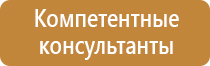 Компетентные консультанты